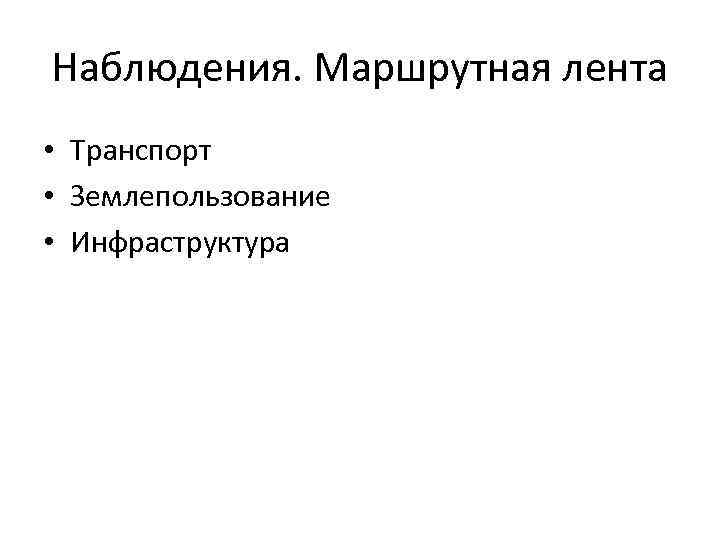 Наблюдения. Маршрутная лента

• Транспорт
• Землепользование
• Инфраструктура